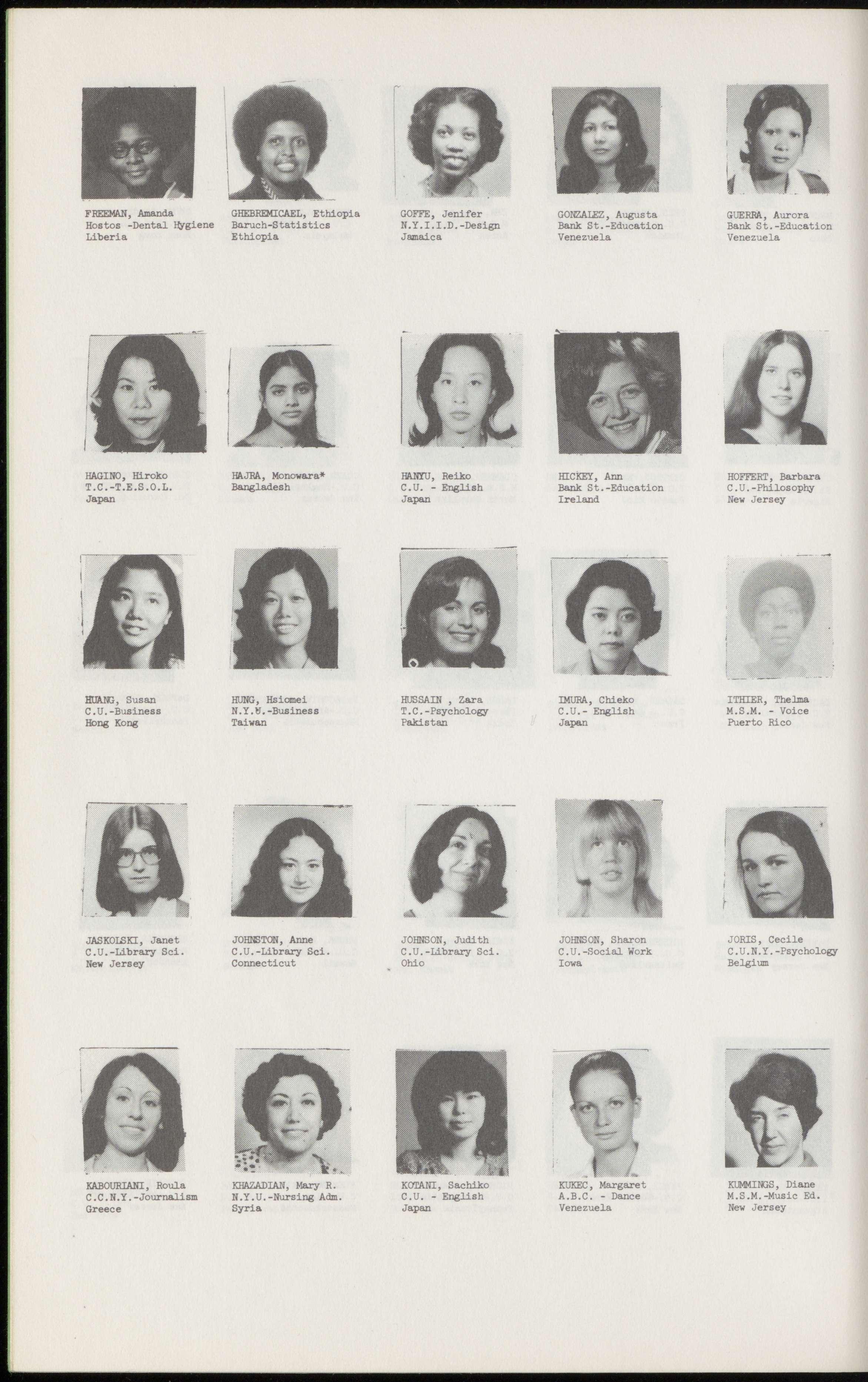 FREEMAN, Amanda
Hostos -Dental Hygiene
Liberia

GHEBREMICAEL, Ethiopia
Baruch-Statistics
Ethiopia

GOFFE, Jenifer
N.Y.I.I.D.-Design
Jamaica

GONZALEZ, Augusta
Bank St.-Education
Venezuela

GUERRA, Aurora
Bank St.-Education
Venezuela

HAGINO, Hiroko
T.C.-T.E.S.O.L.
Japan

HAJRA, Monowara*
Bangladesh

HANYU, Reiko
C.U. - English
Japan

HICKEY, Ann
Bank St.-Education
Ireland

HOFFERT, Barbara
C.U.-Philosophy
New Jersey

HUANG, Susan
C.U.-Business
Hong Kong

HUNG, Hsiomei
N.Y.U.-Business
Taiwan

HUSSAIN , Zara
T.C.-Psychology
Pakistan

IMURA, Chieko
C.U.- English
Japan

ITHIER, Thelma
M.S.M. - Voice
Puerto Rico

JASKOLSKI, Janet
C.U.-Library Sci.
New Jersey

JOHNSTON, Anne
C.U.-Library Sci.
Connecticut

JOHNSON, Judith
C.U.-Library Sci.
Ohio

JOHNSON, Sharon
C.U.-Social Work
Iowa

JORIS, Cecile
C.U.N.Y.-Psychology
Belgium

KABOURIANI, Roula
C.C.N.Y.-Journalism
Greece

KHAZADIAN, Mary R.
N.Y.U.-Nursing Adm.
Syria

KOTANI, Sachiko
C.U. - English
Japan

KUKEC, Margaret
A.B.C. - Dance
Venezuela

KUMMINGS, Diane
M.S.M.-Music Ed.
New Jersey